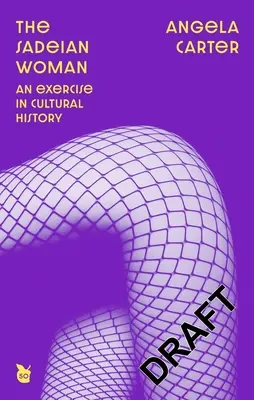 THE SADEIAN WOMAN

AN EXERCISE IN CULTURAL HISTORY

ANGELA CARTER

DRAFT

50